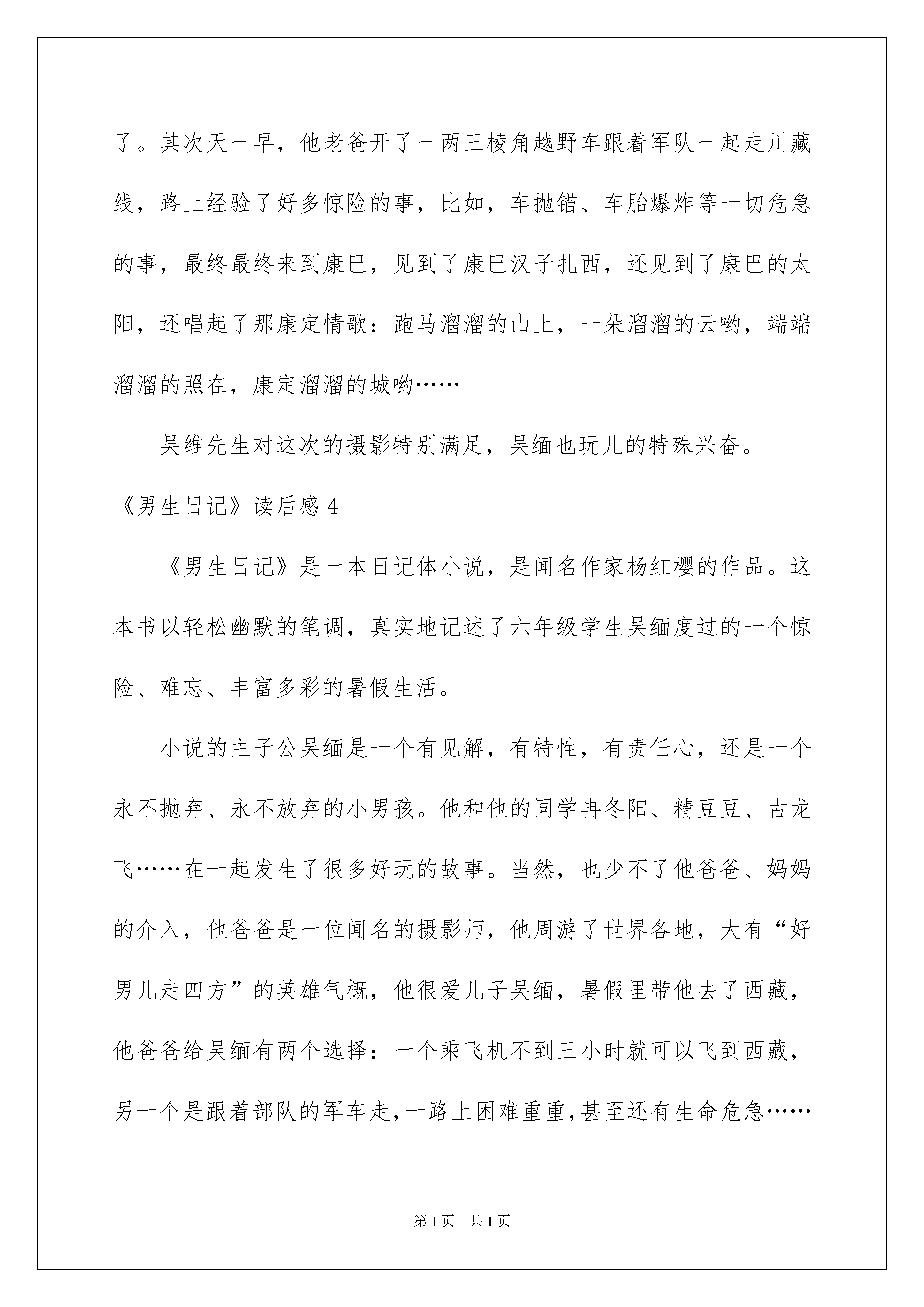 了。其次天一早，他老爸开了一两三棱角越野车跟着军队一起走川藏线，路上经验了好多惊险的事，比如，车抛锚、车胎爆炸等一切危急的事，最终最终来到康巴，见到了康巴汉子扎西，还见到了康巴的太阳，还唱起了那康定情歌：跑马溜溜的山上，一朵溜溜的云哟，端端溜溜的照在，康定溜溜的城哟……

吴维先生对这次的摄影特别满足，吴缅也玩儿的特殊兴奋。

《男生日记》读后感 4

《男生日记》是一本日记体小说，是闻名作家杨红樱的作品。这本书以轻松幽默的笔调，真实地记述了六年级学生吴缅度过的一个惊险、难忘、丰富多彩的暑假生活。

小说的主子公吴缅是一个有见解，有特性，有责任心，还是一个永不抛弃、永不放弃的小男孩。他和他的同学冉冬阳、精豆豆、古龙飞……在一起发生了很多好玩的故事。当然，也少不了他爸爸、妈妈的介入，他爸爸是一位闻名的摄影师，他周游了世界各地，大有“好男儿走四方”的英雄气概，他很爱儿子吴缅，暑假里带他去了西藏，他爸爸给吴缅有两个选择：一个乘飞机不到三小时就可以飞到西藏，另一个是跟着部队的军车走，一路上困难重重，甚至还有生命危急……

第 1 页　共 1 页